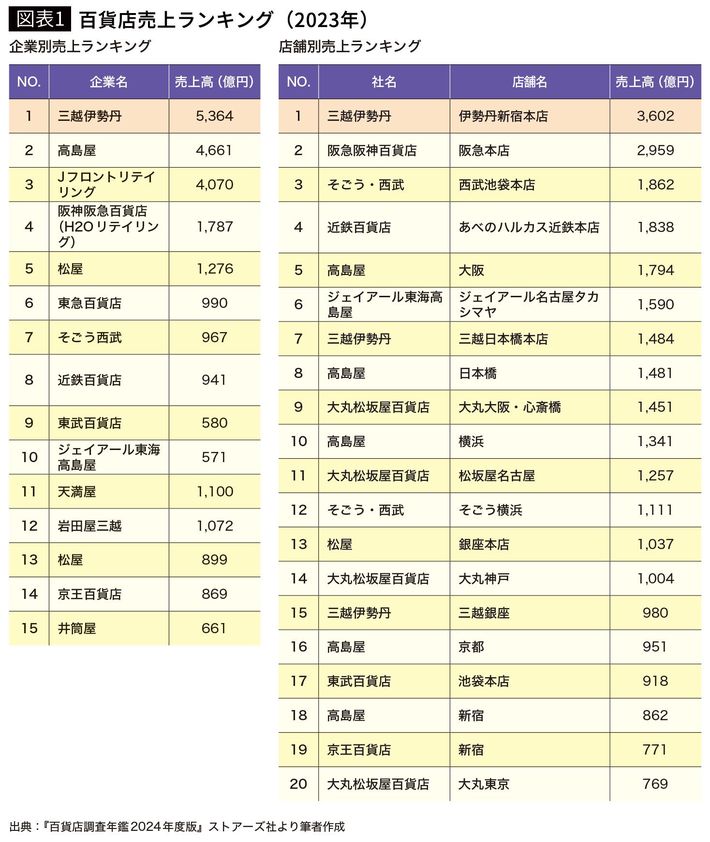 図表1 百貨店売上ランキング（2023年）

企業別売上ランキング

| NO. | 企業名 | 売上高（億円） |
|---|---|---|
| 1 | 三越伊勢丹 | 5,364 |
| 2 | 高島屋 | 4,661 |
| 3 | Jフロントリテイリング | 4,070 |
| 4 | 阪神阪急百貨店（H2Oリテイリング） | 1,787 |
| 5 | 松屋 | 1,276 |
| 6 | 東急百貨店 | 990 |
| 7 | そごう西武 | 967 |
| 8 | 近鉄百貨店 | 941 |
| 9 | 東武百貨店 | 580 |
| 10 | ジェイアール東海高島屋 | 571 |
| 11 | 天満屋 | 1,100 |
| 12 | 岩田屋三越 | 1,072 |
| 13 | 松屋 | 899 |
| 14 | 京王百貨店 | 869 |
| 15 | 井筒屋 | 661 |

店舗別売上ランキング

| NO. | 社名 | 店舗名 | 売上高（億円） |
|---|---|---|---|
| 1 | 三越伊勢丹 | 伊勢丹新宿本店 | 3,602 |
| 2 | 阪急阪神百貨店 | 阪急本店 | 2,959 |
| 3 | そごう・西武 | 西武池袋本店 | 1,862 |
| 4 | 近鉄百貨店 | あべのハルカス近鉄本店 | 1,838 |
| 5 | 高島屋 | 大阪 | 1,794 |
| 6 | ジェイアール東海高島屋 | ジェイアール名古屋タカシマヤ | 1,590 |
| 7 | 三越伊勢丹 | 三越日本橋本店 | 1,484 |
| 8 | 高島屋 | 日本橋 | 1,481 |
| 9 | 大丸松坂屋百貨店 | 大丸大阪・心斎橋 | 1,451 |
| 10 | 高島屋 | 横浜 | 1,341 |
| 11 | 大丸松坂屋百貨店 | 松坂屋名古屋 | 1,257 |
| 12 | そごう・西武 | そごう横浜 | 1,111 |
| 13 | 松屋 | 銀座本店 | 1,037 |
| 14 | 大丸松坂屋百貨店 | 大丸神戸 | 1,004 |
| 15 | 三越伊勢丹 | 三越銀座 | 980 |
| 16 | 高島屋 | 京都 | 951 |
| 17 | 東武百貨店 | 池袋本店 | 918 |
| 18 | 高島屋 | 新宿 | 862 |
| 19 | 京王百貨店 | 新宿 | 771 |
| 20 | 大丸松坂屋百貨店 | 大丸東京 | 769 |

出典：『百貨店調査年鑑2024年度版』ストアーズ社より筆者作成